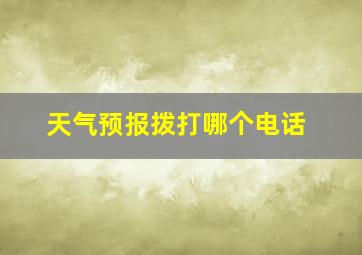 天气预报拨打哪个电话